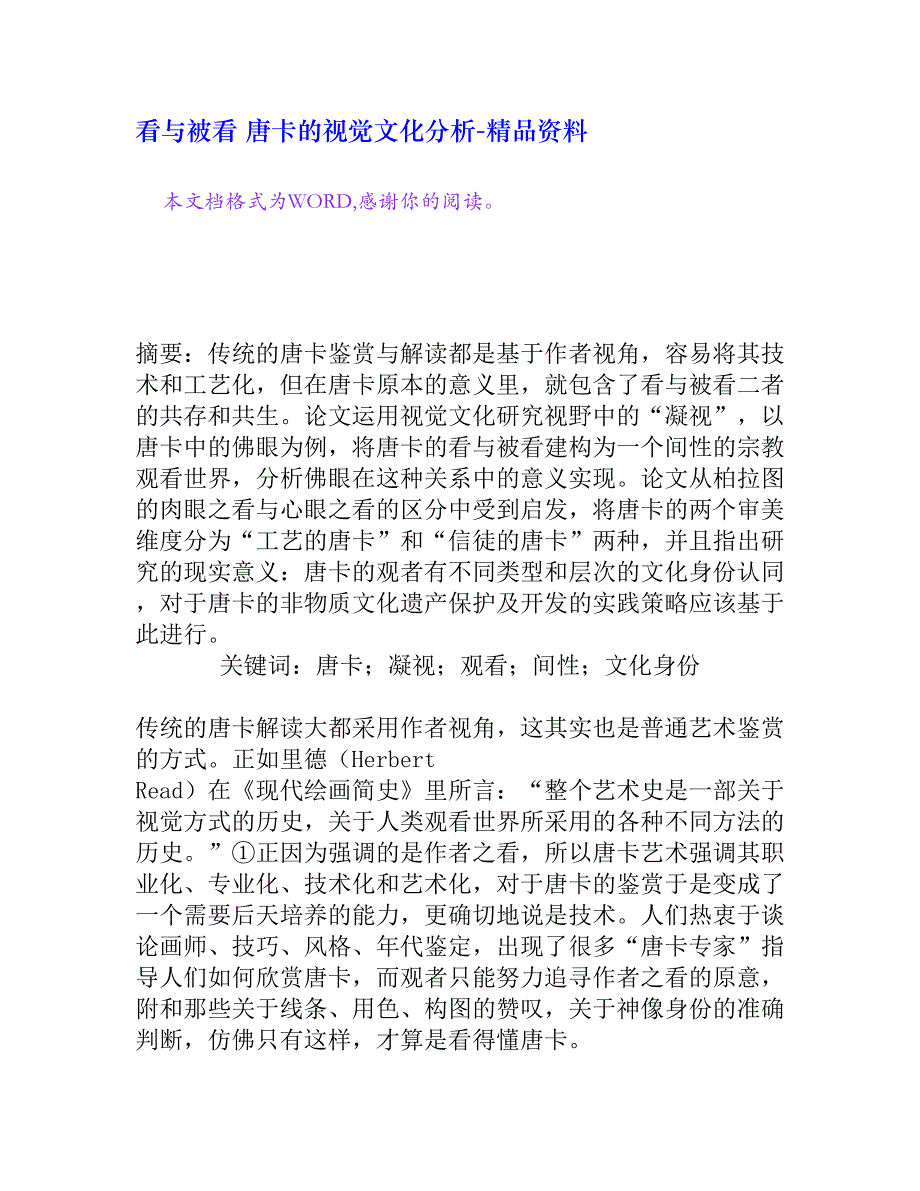 看与被看 唐卡的视觉文化分析-精品资料

本文档格式为WORD,感谢你的阅读。

摘要：传统的唐卡鉴赏与解读都是基于作者视角，容易将其技术和工艺化，但在唐卡原本的意义里，就包含了看与被看二者的共存和共生。论文运用视觉文化研究视野中的“凝视”，以唐卡中的佛眼为例，将唐卡的看与被看建构为一个间性的宗教观看世界，分析佛眼在这种关系中的意义实现。论文从柏拉图的肉眼之看与心眼之看的区分中受到启发，将唐卡的两个审美维度分为“工艺的唐卡”和“信徒的唐卡”两种，并且指出研究的现实意义：唐卡的观者有不同类型和层次的文化身份认同，对于唐卡的非物质文化遗产保护及开发的实践策略应该基于此进行。

关键词：唐卡；凝视；观看；间性；文化身份

传统的唐卡解读大都采用作者视角，这其实也是普通艺术鉴赏的方式。正如里德（Herbert Read）在《现代绘画简史》里所言：“整个艺术史是一部关于视觉方式的历史，关于人类观看世界所采用的各种不同方法的历史。”①正因为强调的是作者之看，所以唐卡艺术强调其职业化、专业化、技术化和艺术化，对于唐卡的鉴赏于是变成了一个需要后天培养的能力，更确切地说是技术。人们热衷于谈论画师、技巧、风格、年代鉴定，出现了很多“唐卡专家”指导人们如何欣赏唐卡，而观者只能努力追寻作者之看的原意，附和那些关于线条、用色、构图的赞叹，关于神像身份的准确判断，仿佛只有这样，才算是看得懂唐卡。